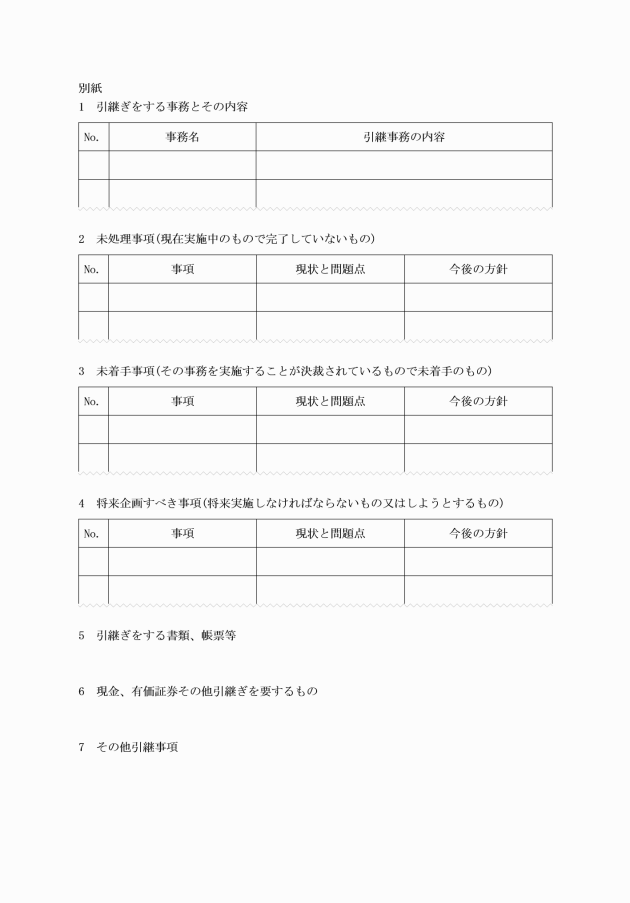 別紙

1　引継ぎをする事務とその内容

| No. | 事務名 | 引継事務の内容 |
|---|---|---|
| | | |
| | | |

2　未処理事項(現在実施中のもので完了していないもの)

| No. | 事項 | 現状と問題点 | 今後の方針 |
|---|---|---|---|
| | | | |
| | | | |

3　未着手事項(その事務を実施することが決裁されているもので未着手のもの)

| No. | 事項 | 現状と問題点 | 今後の方針 |
|---|---|---|---|
| | | | |
| | | | |

4　将来企画すべき事項(将来実施しなければならないもの又はしようとするもの)

| No. | 事項 | 現状と問題点 | 今後の方針 |
|---|---|---|---|
| | | | |
| | | | |

5　引継ぎをする書類、帳票等

6　現金、有価証券その他引継ぎを要するもの

7　その他引継事項